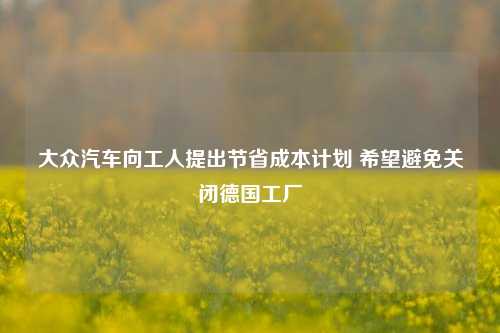 大众汽车向工人提出节省成本计划 希望避免关闭德国工厂